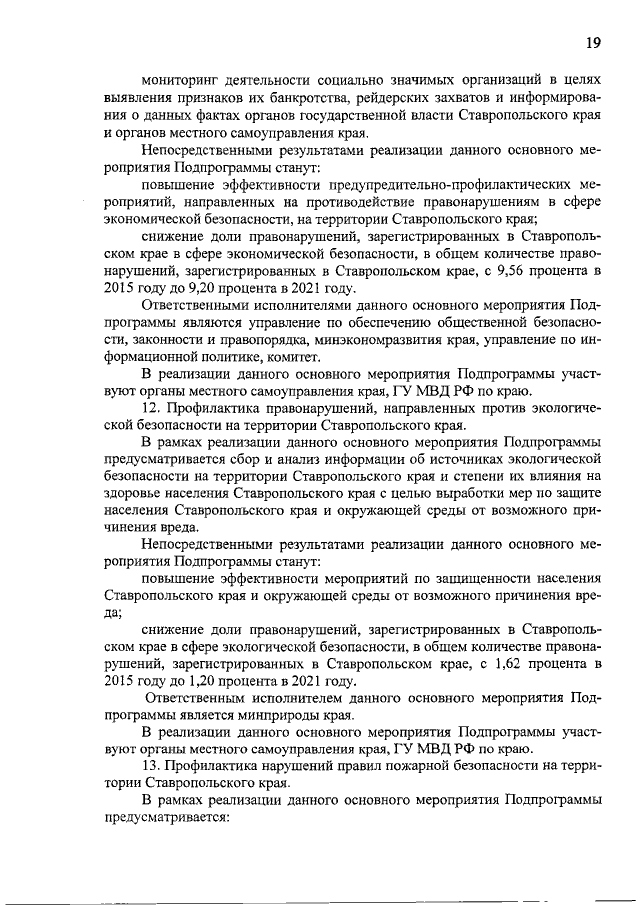 19

мониторинг деятельности социально значимых организаций в целях выявления признаков их банкротства, рейдерских захватов и информирования о данных фактах органов государственной власти Ставропольского края и органов местного самоуправления края.

Непосредственными результатами реализации данного основного мероприятия Подпрограммы станут:

повышение эффективности предупредительно-профилактических мероприятий, направленных на противодействие правонарушениям в сфере экономической безопасности, на территории Ставропольского края;

снижение доли правонарушений, зарегистрированных в Ставропольском крае в сфере экономической безопасности, в общем количестве правонарушений, зарегистрированных в Ставропольском крае, с 9,56 процента в 2015 году до 9,20 процента в 2021 году.

Ответственными исполнителями данного основного мероприятия Подпрограммы являются управление по обеспечению общественной безопасности, законности и правопорядка, минэкономразвития края, управление по информационной политике, комитет.

В реализации данного основного мероприятия Подпрограммы участвуют органы местного самоуправления края, ГУ МВД РФ по краю.

12. Профилактика правонарушений, направленных против экологической безопасности на территории Ставропольского края.

В рамках реализации данного основного мероприятия Подпрограммы предусматривается сбор и анализ информации об источниках экологической безопасности на территории Ставропольского края и степени их влияния на здоровье населения Ставропольского края с целью выработки мер по защите населения Ставропольского края и окружающей среды от возможного причинения вреда.

Непосредственными результатами реализации данного основного мероприятия Подпрограммы станут:

повышение эффективности мероприятий по защищенности населения Ставропольского края и окружающей среды от возможного причинения вреда;

снижение доли правонарушений, зарегистрированных в Ставропольском крае в сфере экологической безопасности, в общем количестве правонарушений, зарегистрированных в Ставропольском крае, с 1,62 процента в 2015 году до 1,20 процента в 2021 году.

Ответственным исполнителем данного основного мероприятия Подпрограммы является минприроды края.

В реализации данного основного мероприятия Подпрограммы участвуют органы местного самоуправления края, ГУ МВД РФ по краю.

13. Профилактика нарушений правил пожарной безопасности на территории Ставропольского края.

В рамках реализации данного основного мероприятия Подпрограммы предусматривается: